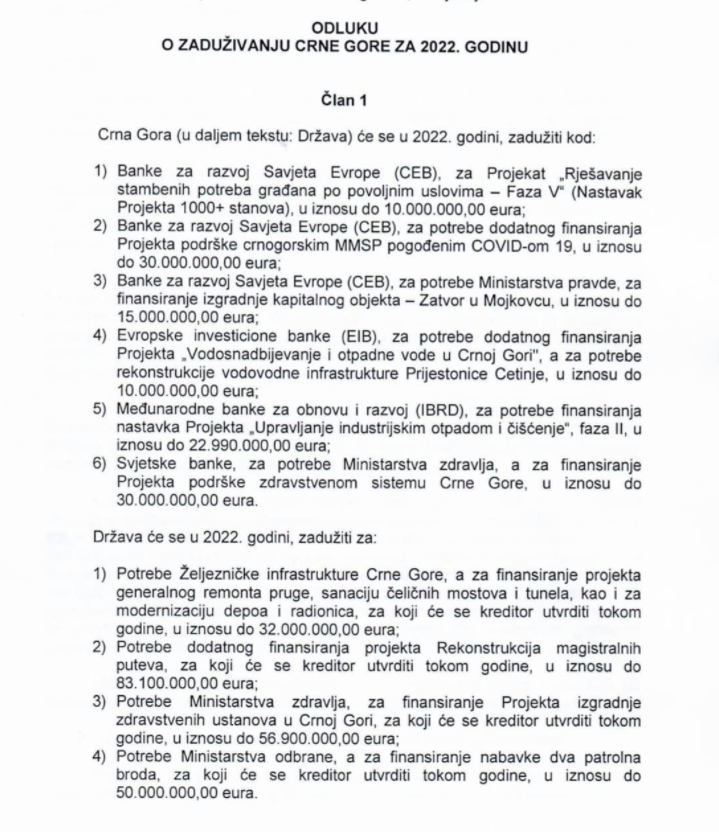 ODLUKU
O ZADUŽIVANJU CRNE GORE ZA 2022. GODINU

Član 1

Crna Gora (u daljem tekstu: Država) će se u 2022. godini, zadužiti kod:

1) Banke za razvoj Savjeta Evrope (CEB), za Projekat „Rješavanje stambenih potreba građana po povoljnim uslovima – Faza V" (Nastavak Projekta 1000+ stanova), u iznosu do 10.000.000,00 eura;
2) Banke za razvoj Savjeta Evrope (CEB), za potrebe dodatnog finansiranja Projekta podrške crnogorskim MMSP pogođenim COVID-om 19, u iznosu do 30.000.000,00 eura;
3) Banke za razvoj Savjeta Evrope (CEB), za potrebe Ministarstva pravde, za finansiranje izgradnje kapitalnog objekta – Zatvor u Mojkovcu, u iznosu do 15.000.000,00 eura;
4) Evropske investicione banke (EIB), za potrebe dodatnog finansiranja Projekta „Vodosnadbijevanje i otpadne vode u Crnoj Gori", a za potrebe rekonstrukcije vodovodne infrastrukture Prijestonice Cetinje, u iznosu do 10.000.000,00 eura;
5) Međunarodne banke za obnovu i razvoj (IBRD), za potrebe finansiranja nastavka Projekta „Upravljanje industrijskim otpadom i čišćenje", faza II, u iznosu do 22.990.000,00 eura;
6) Svjetske banke, za potrebe Ministarstva zdravlja, a za finansiranje Projekta podrške zdravstvenom sistemu Crne Gore, u iznosu do 30.000.000,00 eura.

Država će se u 2022. godini, zadužiti za:

1) Potrebe Željezničke infrastrukture Crne Gore, a za finansiranje projekta generalnog remonta pruge, sanaciju čeličnih mostova i tunela, kao i za modernizaciju depoa i radionica, za koji će se kreditor utvrditi tokom godine, u iznosu do 32.000.000,00 eura;
2) Potrebe dodatnog finansiranja projekta Rekonstrukcija magistralnih puteva, za koji će se kreditor utvrditi tokom godine, u iznosu do 83.100.000,00 eura;
3) Potrebe Ministarstva zdravlja, za finansiranje Projekta izgradnje zdravstvenih ustanova u Crnoj Gori, za koji će se kreditor utvrditi tokom godine, u iznosu do 56.900.000,00 eura;
4) Potrebe Ministarstva odbrane, a za finansiranje nabavke dva patrolna broda, za koji će se kreditor utvrditi tokom godine, u iznosu do 50.000.000,00 eura.